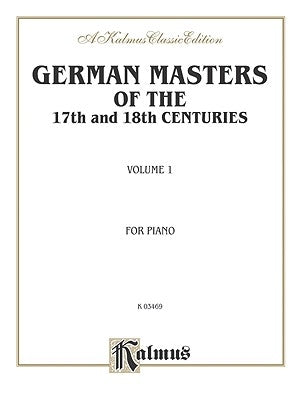 A Kalmus Classic Edition

GERMAN MASTERS OF THE 17th and 18th CENTURIES

VOLUME 1

FOR PIANO

K 03469

Kalmus